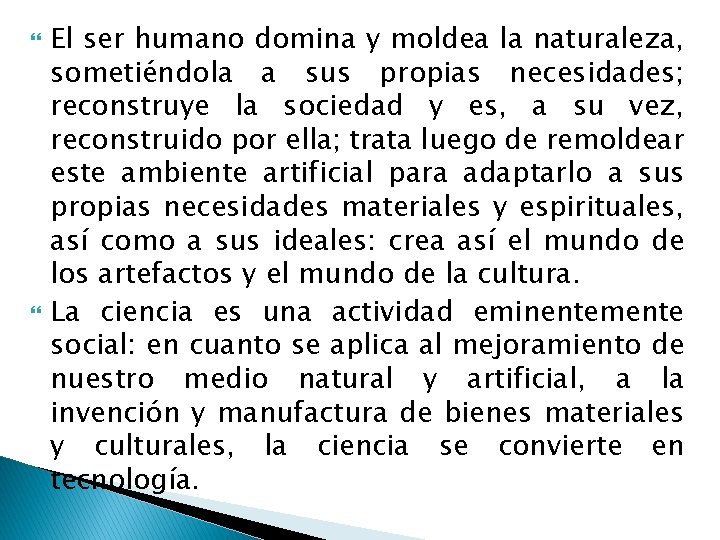 El ser humano domina y moldea la naturaleza, sometiéndola a sus propias necesidades; reconstruye la sociedad y es, a su vez, reconstruido por ella; trata luego de remoldear este ambiente artificial para adaptarlo a sus propias necesidades materiales y espirituales, así como a sus ideales: crea así el mundo de los artefactos y el mundo de la cultura.

La ciencia es una actividad eminentemente social: en cuanto se aplica al mejoramiento de nuestro medio natural y artificial, a la invención y manufactura de bienes materiales y culturales, la ciencia se convierte en tecnología.